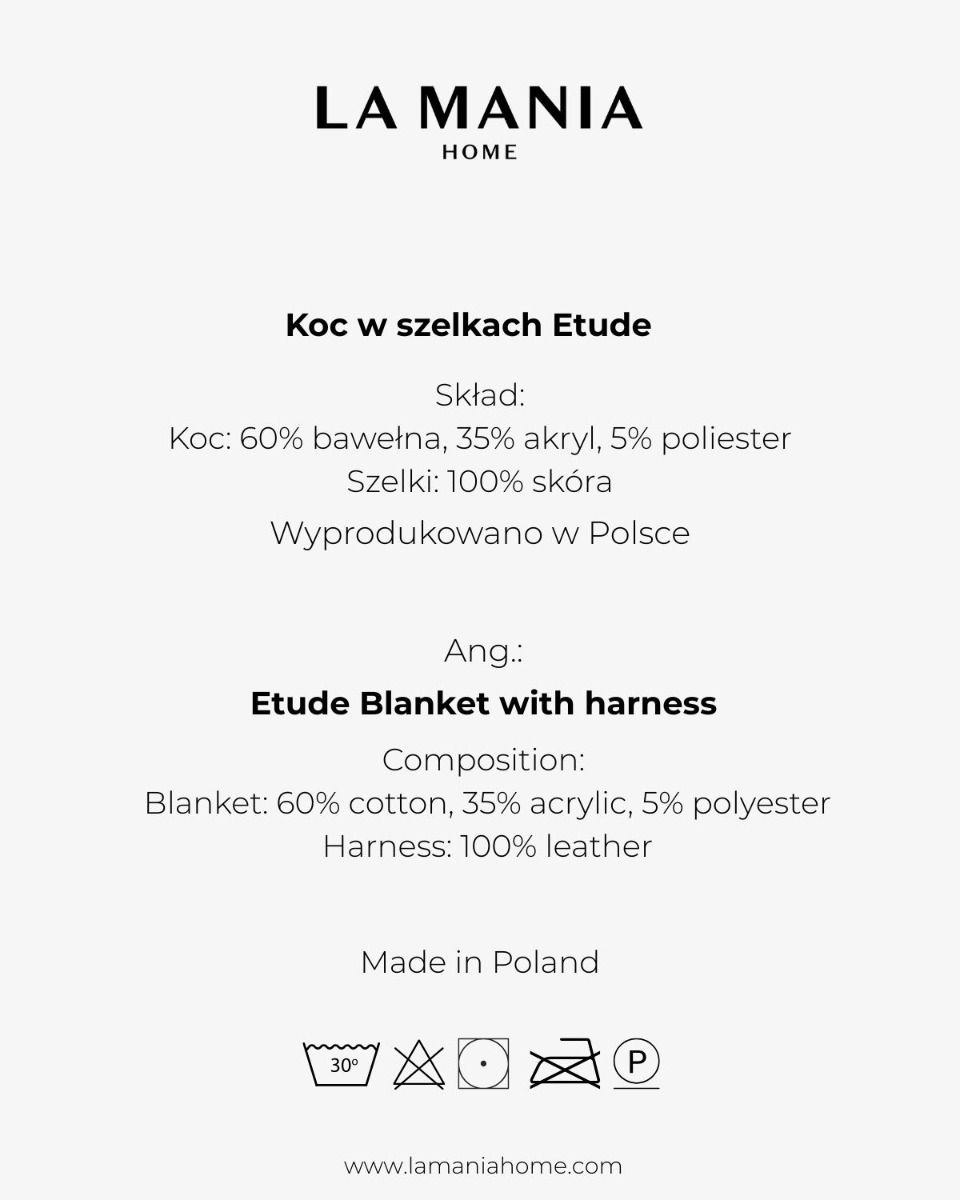 LA MANIA
HOME

Koc w szelkach Etude

Skład:
Koc: 60% bawełna, 35% akryl, 5% poliester
Szelki: 100% skóra
Wyprodukowano w Polsce

Ang.:
Etude Blanket with harness
Composition:
Blanket: 60% cotton, 35% acrylic, 5% polyester
Harness: 100% leather

Made in Poland

30°

P

www.lamaniahome.com